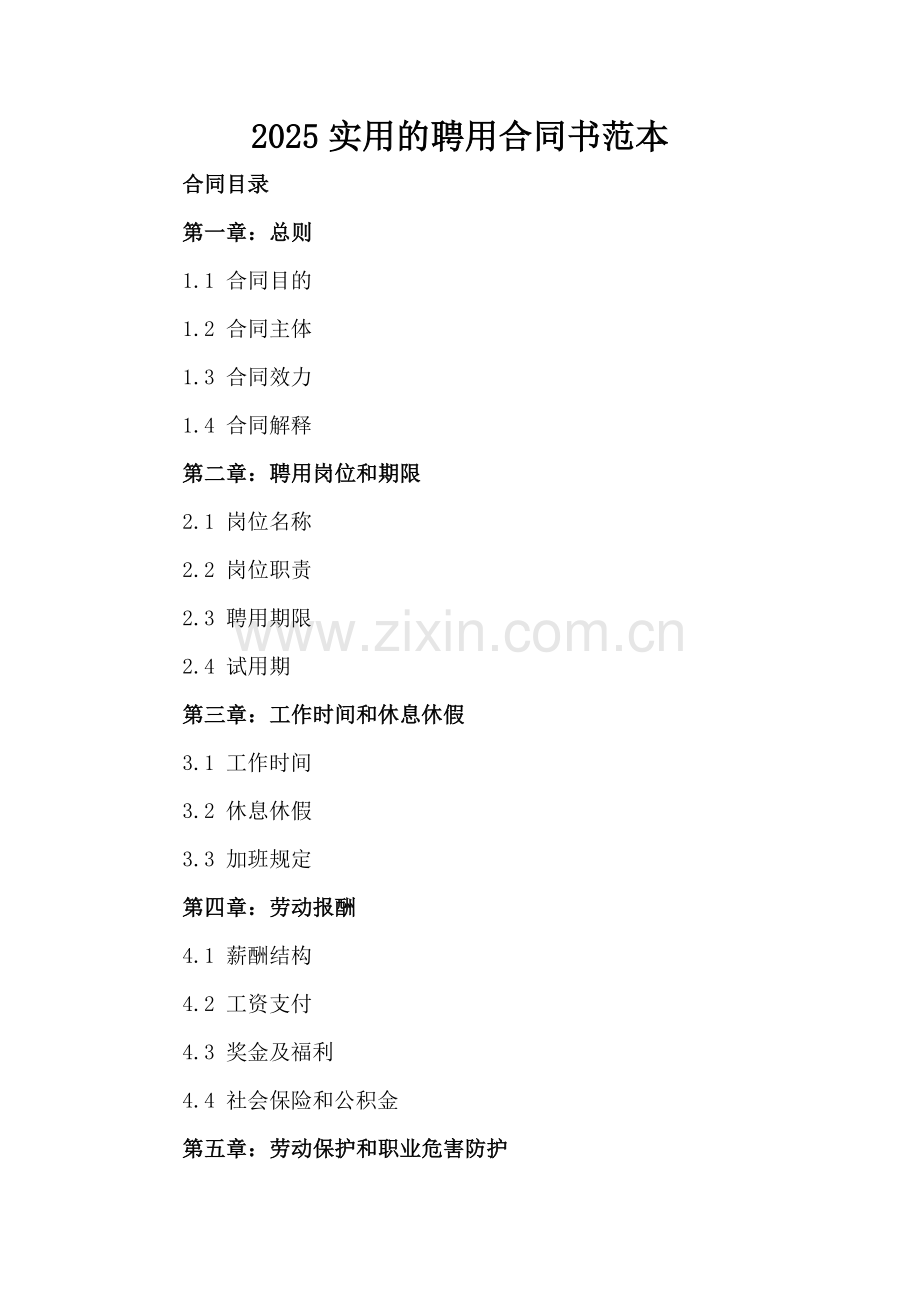 2025 实用的聘用合同书范本

合同目录

第一章：总则

1.1 合同目的

1.2 合同主体

1.3 合同效力

1.4 合同解释

第二章：聘用岗位和期限

2.1 岗位名称

2.2 岗位职责

2.3 聘用期限

www.zixin.com.cn

2.4 试用期

第三章：工作时间和休息休假

3.1 工作时间

3.2 休息休假

3.3 加班规定

第四章：劳动报酬

4.1 薪酬结构

4.2 工资支付

4.3 奖金及福利

4.4 社会保险和公积金

第五章：劳动保护和职业危害防护